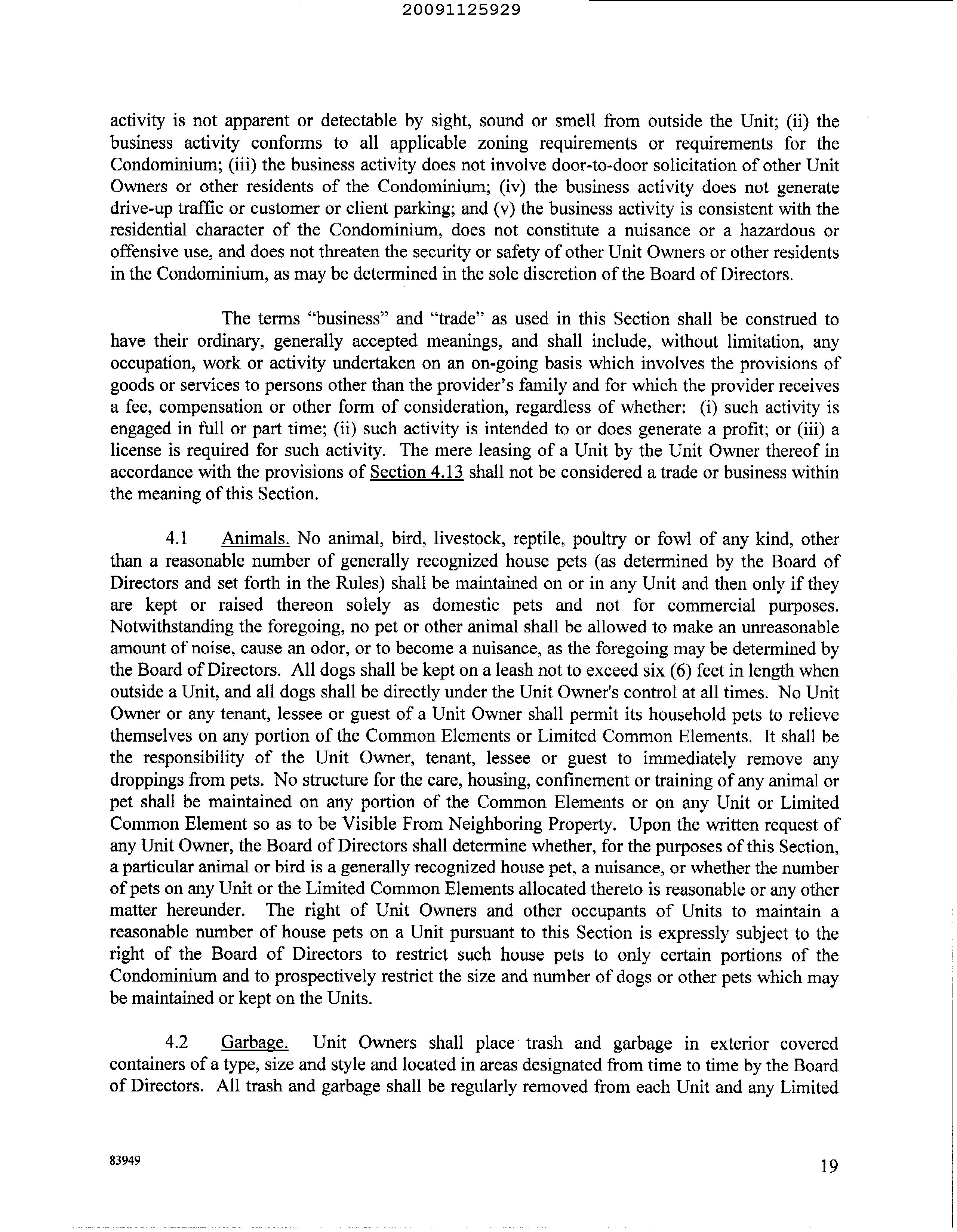 20091125929

activity is not apparent or detectable by sight, sound or smell from outside the Unit; (ii) the business activity conforms to all applicable zoning requirements or requirements for the Condominium; (iii) the business activity does not involve door-to-door solicitation of other Unit Owners or other residents of the Condominium; (iv) the business activity does not generate drive-up traffic or customer or client parking; and (v) the business activity is consistent with the residential character of the Condominium, does not constitute a nuisance or a hazardous or offensive use, and does not threaten the security or safety of other Unit Owners or other residents in the Condominium, as may be determined in the sole discretion of the Board of Directors.

The terms "business" and "trade" as used in this Section shall be construed to have their ordinary, generally accepted meanings, and shall include, without limitation, any occupation, work or activity undertaken on an on-going basis which involves the provisions of goods or services to persons other than the provider's family and for which the provider receives a fee, compensation or other form of consideration, regardless of whether: (i) such activity is engaged in full or part time; (ii) such activity is intended to or does generate a profit; or (iii) a license is required for such activity. The mere leasing of a Unit by the Unit Owner thereof in accordance with the provisions of Section 4.13 shall not be considered a trade or business within the meaning of this Section.

4.1 Animals. No animal, bird, livestock, reptile, poultry or fowl of any kind, other than a reasonable number of generally recognized house pets (as determined by the Board of Directors and set forth in the Rules) shall be maintained on or in any Unit and then only if they are kept or raised thereon solely as domestic pets and not for commercial purposes. Notwithstanding the foregoing, no pet or other animal shall be allowed to make an unreasonable amount of noise, cause an odor, or to become a nuisance, as the foregoing may be determined by the Board of Directors. All dogs shall be kept on a leash not to exceed six (6) feet in length when outside a Unit, and all dogs shall be directly under the Unit Owner's control at all times. No Unit Owner or any tenant, lessee or guest of a Unit Owner shall permit its household pets to relieve themselves on any portion of the Common Elements or Limited Common Elements. It shall be the responsibility of the Unit Owner, tenant, lessee or guest to immediately remove any droppings from pets. No structure for the care, housing, confinement or training of any animal or pet shall be maintained on any portion of the Common Elements or on any Unit or Limited Common Element so as to be Visible From Neighboring Property. Upon the written request of any Unit Owner, the Board of Directors shall determine whether, for the purposes of this Section, a particular animal or bird is a generally recognized house pet, a nuisance, or whether the number of pets on any Unit or the Limited Common Elements allocated thereto is reasonable or any other matter hereunder. The right of Unit Owners and other occupants of Units to maintain a reasonable number of house pets on a Unit pursuant to this Section is expressly subject to the right of the Board of Directors to restrict such house pets to only certain portions of the Condominium and to prospectively restrict the size and number of dogs or other pets which may be maintained or kept on the Units.

4.2 Garbage. Unit Owners shall place trash and garbage in exterior covered containers of a type, size and style and located in areas designated from time to time by the Board of Directors. All trash and garbage shall be regularly removed from each Unit and any Limited

83949

19